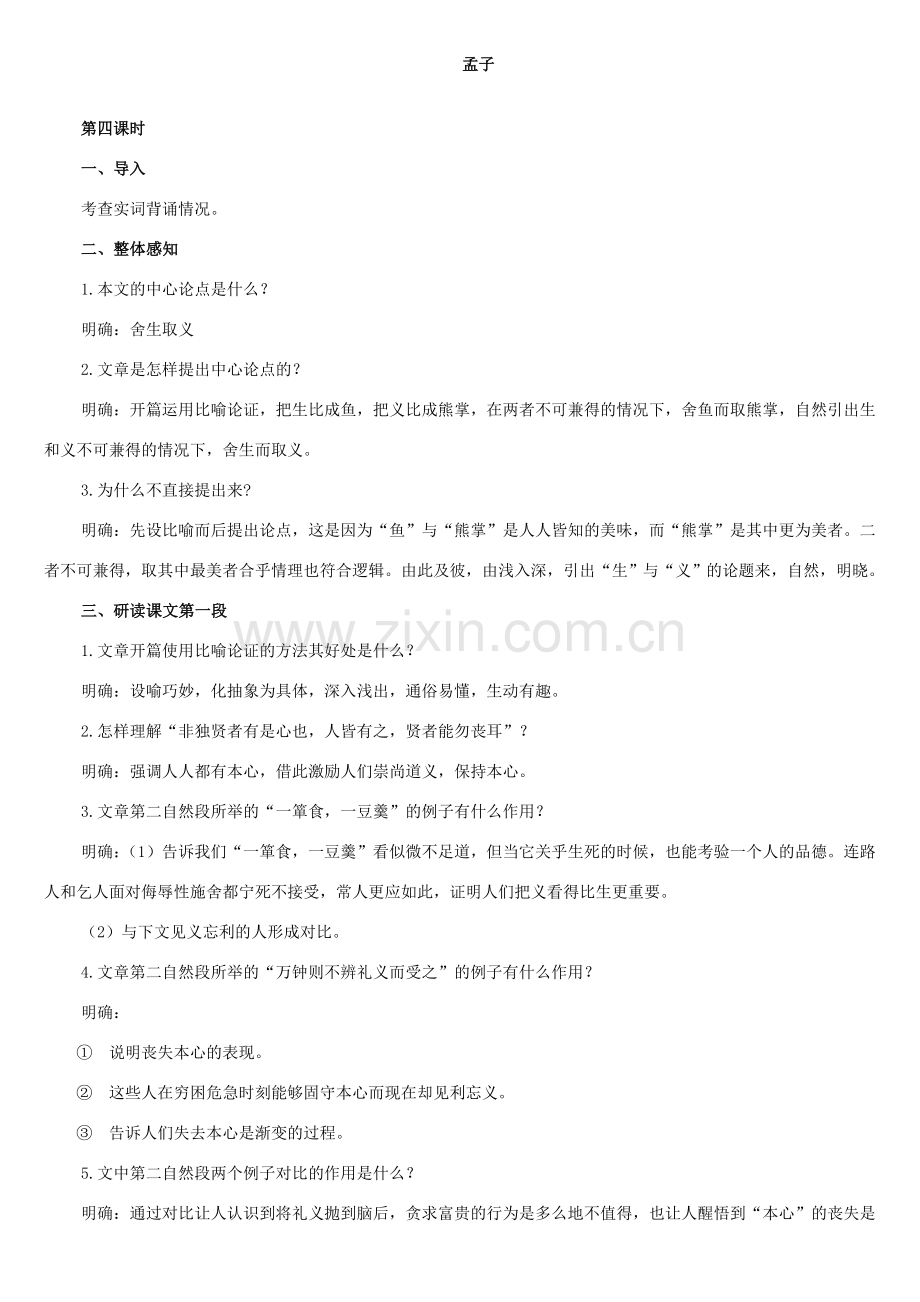 孟子

第四课时

一、导入

考查实词背诵情况。

二、整体感知

1.本文的中心论点是什么？

明确：舍生取义

2.文章是怎样提出中心论点的？

明确：开篇运用比喻论证，把生比成鱼，把义比成熊掌，在两者不可兼得的情况下，舍鱼而取熊掌，自然引出生和义不可兼得的情况下，舍生而取义。

3.为什么不直接提出来?

明确：先设比喻而后提出论点，这是因为“鱼”与“熊掌”是人人皆知的美味，而“熊掌”是其中更为美者。二者不可兼得，取其中最美者合乎情理也符合逻辑。由此及彼，由浅入深，引出“生”与“义”的论题来，自然，明晓。

三、研读课文第一段

1.文章开篇使用比喻论证的方法其好处是什么？

明确：设喻巧妙，化抽象为具体，深入浅出，通俗易懂，生动有趣。

2.怎样理解“非独贤者有是心也，人皆有之，贤者能勿丧耳”？

明确：强调人人都有本心，借此激励人们崇尚道义，保持本心。

3.文章第二自然段所举的“一箪食，一豆羹”的例子有什么作用？

明确：（1）告诉我们“一箪食，一豆羹”看似微不足道，但当它关乎生死的时候，也能考验一个人的品德。连路人和乞人面对侮辱性施舍都宁死不接受，常人更应如此，证明人们把义看得比生更重要。

（2）与下文见义忘利的人形成对比。

4.文章第二自然段所举的“万钟则不辨礼义而受之”的例子有什么作用？

明确：

① 说明丧失本心的表现。

② 这些人在穷困危急时刻能够固守本心而现在却见利忘义。

③ 告诉人们失去本心是渐变的过程。

5.文中第二自然段两个例子对比的作用是什么？

明确：通过对比让人认识到将礼义抛到脑后，贪求富贵的行为是多么地不值得，也让人醒悟到“本心”的丧失是

www.zixin.com.cn